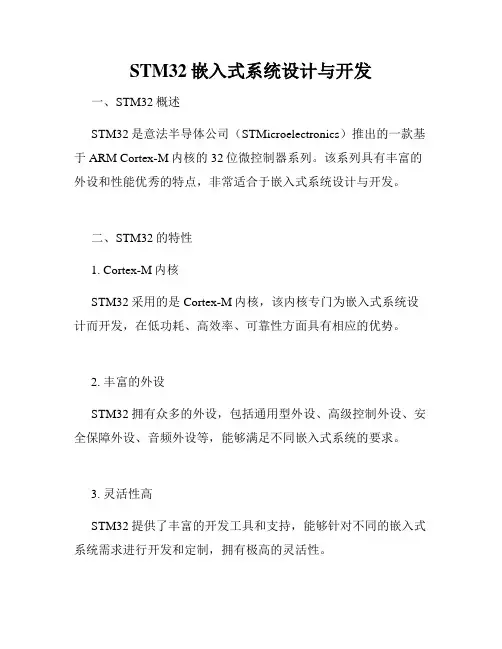 STM32 嵌入式系统设计与开发

一、STM32 概述

STM32 是意法半导体公司（STMicroelectronics）推出的一款基于 ARM Cortex-M 内核的 32 位微控制器系列。该系列具有丰富的外设和性能优秀的特点，非常适合于嵌入式系统设计与开发。

二、STM32 的特性

1. Cortex-M 内核

STM32 采用的是 Cortex-M 内核，该内核专门为嵌入式系统设计而开发，在低功耗、高效率、可靠性方面具有相应的优势。

2. 丰富的外设

STM32 拥有众多的外设，包括通用型外设、高级控制外设、安全保障外设、音频外设等，能够满足不同嵌入式系统的要求。

3. 灵活性高

STM32 提供了丰富的开发工具和支持，能够针对不同的嵌入式系统需求进行开发和定制，拥有极高的灵活性。